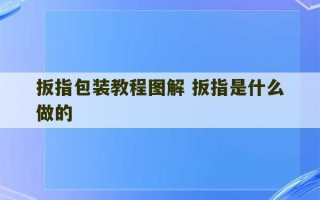 扳指包装教程图解 扳指是什么做的